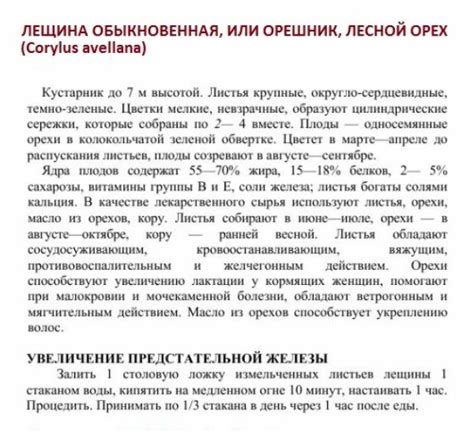 ЛЕЩИНА ОБЫКНОВЕННАЯ, ИЛИ ОРЕШНИК, ЛЕСНОЙ ОРЕХ (Corylus avellana)

Кустарник до 7 м высотой. Листья крупные, округло-сердцевидные, темно-зеленые. Цветки мелкие, невзрачные, образуют цилиндрические сережки, которые собраны по 2— 4 вместе. Плоды — односемянные орехи в колокольчатой зеленой обвертке. Цветет в марте—апреле до распускания листьев, плоды созревают в августе—сентябре.

Ядра плодов содержат 55—70% жира, 15—18% белков, 2— 5% сахарозы, витамины группы В и Е, соли железа; листья богаты солями кальция. В качестве лекарственного сырья используют листья, орехи, масло из орехов, кору. Листья собирают в июне—июле, орехи — в августе—октябре, кору — ранней весной. Листья обладают сосудосуживающим, кровоостанавливающим, вяжущим, противовоспалительным и желчегонным действием. Орехи способствуют увеличению лактации у кормящих женщин, помогают при малокровии и мочекаменной болезни, обладают ветрогонным и мягчительным действием. Масло из орехов способствует укреплению волос.

УВЕЛИЧЕНИЕ ПРЕДСТАТЕЛЬНОЙ ЖЕЛЕЗЫ

Залить 1 столовую ложку измельченных листьев лещины 1 стаканом воды, кипятить на медленном огне 10 минут, настаивать 1 час. Процедить. Принимать по 1/3 стакана в день через 1 час после еды.